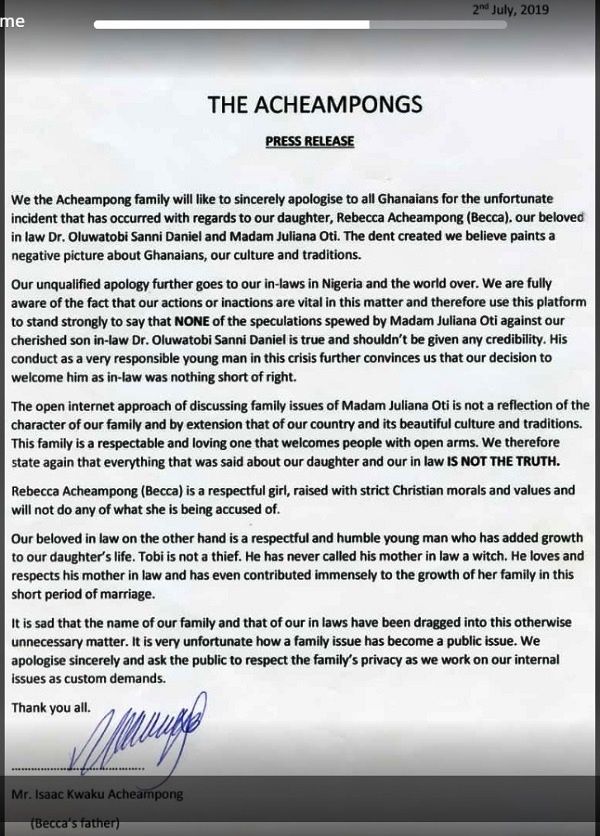 me

2nd July, 2019

THE ACHEAMPONGS

PRESS RELEASE

We the Acheampong family will like to sincerely apologise to all Ghanaians for the unfortunate incident that has occurred with regards to our daughter, Rebecca Acheampong (Becca). our beloved in law Dr. Oluwatobi Sanni Daniel and Madam Juliana Oti. The dent created we believe paints a negative picture about Ghanaians, our culture and traditions.

Our unqualified apology further goes to our in-laws in Nigeria and the world over. We are fully aware of the fact that our actions or inactions are vital in this matter and therefore use this platform to stand strongly to say that NONE of the speculations spewed by Madam Juliana Oti against our cherished son in-law Dr. Oluwatobi Sanni Daniel is true and shouldn't be given any credibility. His conduct as a very responsible young man in this crisis further convinces us that our decision to welcome him as in-law was nothing short of right.

The open internet approach of discussing family issues of Madam Juliana Oti is not a reflection of the character of our family and by extension that of our country and its beautiful culture and traditions. This family is a respectable and loving one that welcomes people with open arms. We therefore state again that everything that was said about our daughter and our in law IS NOT THE TRUTH.

Rebecca Acheampong (Becca) is a respectful girl, raised with strict Christian morals and values and will not do any of what she is being accused of.

Our beloved in law on the other hand is a respectful and humble young man who has added growth to our daughter's life. Tobi is not a thief. He has never called his mother in law a witch. He loves and respects his mother in law and has even contributed immensely to the growth of her family in this short period of marriage.

It is sad that the name of our family and that of our in laws have been dragged into this otherwise unnecessary matter. It is very unfortunate how a family issue has become a public issue. We apologise sincerely and ask the public to respect the family's privacy as we work on our internal issues as custom demands.

Thank you all.

Mr. Isaac Kwaku Acheampong

(Becca's father)